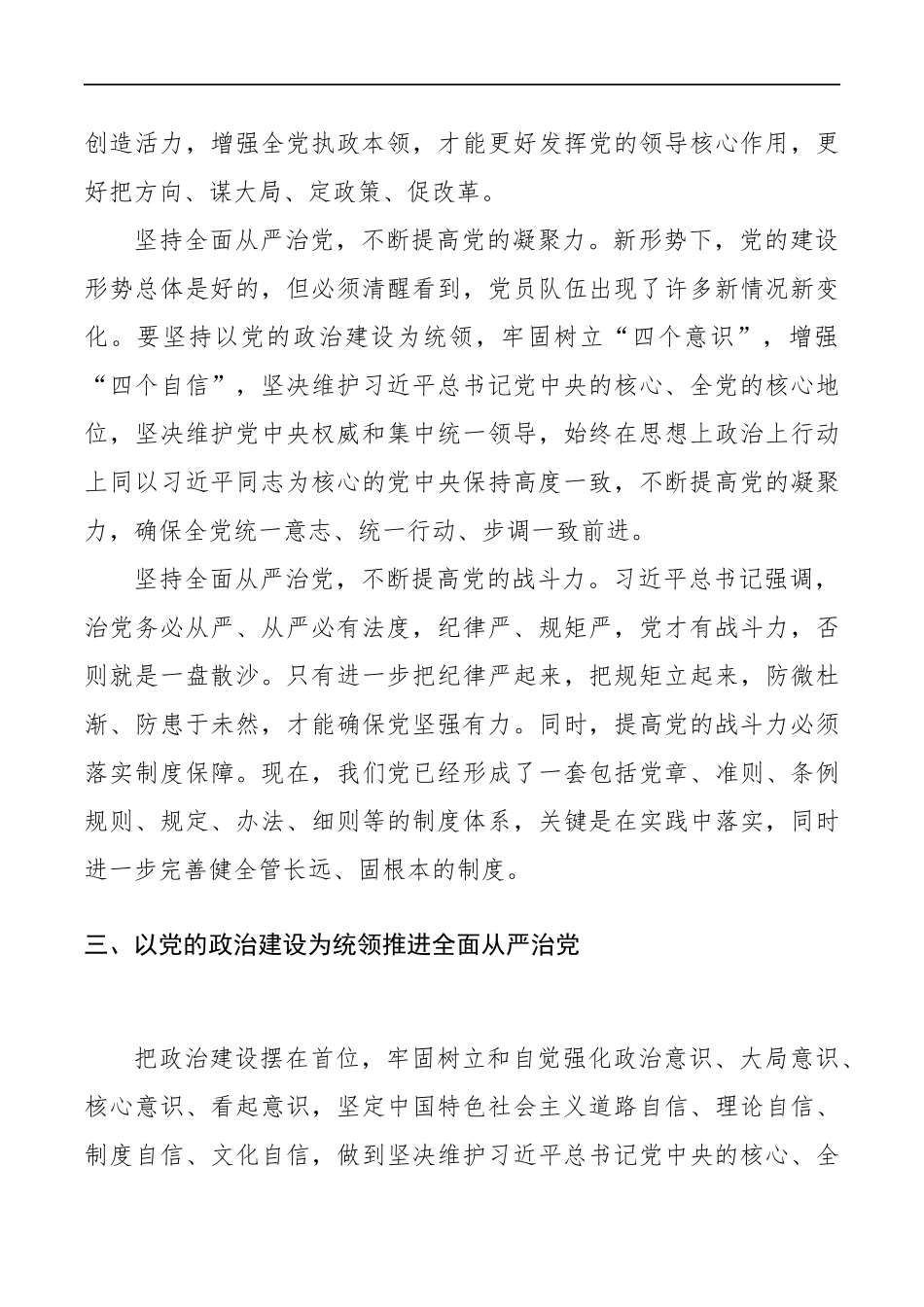 创造活力，增强全党执政本领，才能更好发挥党的领导核心作用，更好把方向、谋大局、定政策、促改革。

坚持全面从严治党，不断提高党的凝聚力。新形势下，党的建设形势总体是好的，但必须清醒看到，党员队伍出现了许多新情况新变化。要坚持以党的政治建设为统领，牢固树立“四个意识”，增强“四个自信”，坚决维护习近平总书记党中央的核心、全党的核心地位，坚决维护党中央权威和集中统一领导，始终在思想上政治上行动上同以习近平同志为核心的党中央保持高度一致，不断提高党的凝聚力，确保全党统一意志、统一行动、步调一致前进。

坚持全面从严治党，不断提高党的战斗力。习近平总书记强调，治党务必从严、从严必有法度，纪律严、规矩严，党才有战斗力，否则就是一盘散沙。只有进一步把纪律严起来，把规矩立起来，防微杜渐、防患于未然，才能确保党坚强有力。同时，提高党的战斗力必须落实制度保障。现在，我们党已经形成了一套包括党章、准则、条例规则、规定、办法、细则等的制度体系，关键是在实践中落实，同时进一步完善健全管长远、固根本的制度。

三、以党的政治建设为统领推进全面从严治党

把政治建设摆在首位，牢固树立和自觉强化政治意识、大局意识、核心意识、看起意识，坚定中国特色社会主义道路自信、理论自信、制度自信、文化自信，做到坚决维护习近平总书记党中央的核心、全